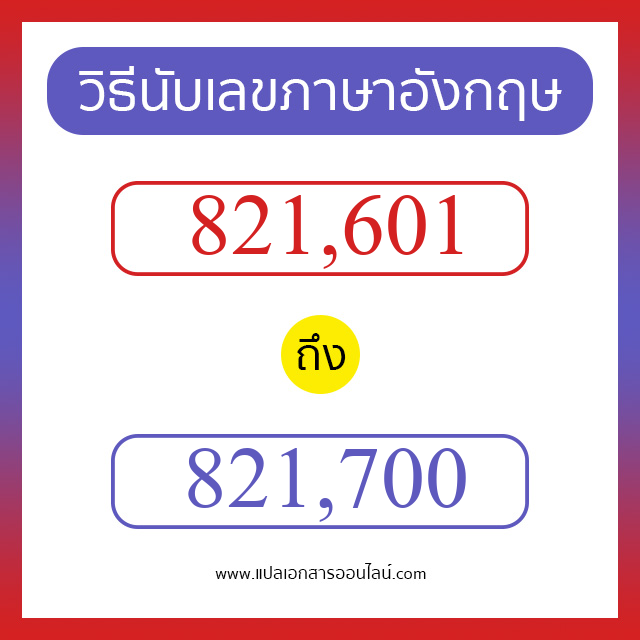 วิธีนับเลขภาษาอังกฤษ

821,601

ถึง

821,700

www.แปลเอกสารออนไลน์.com